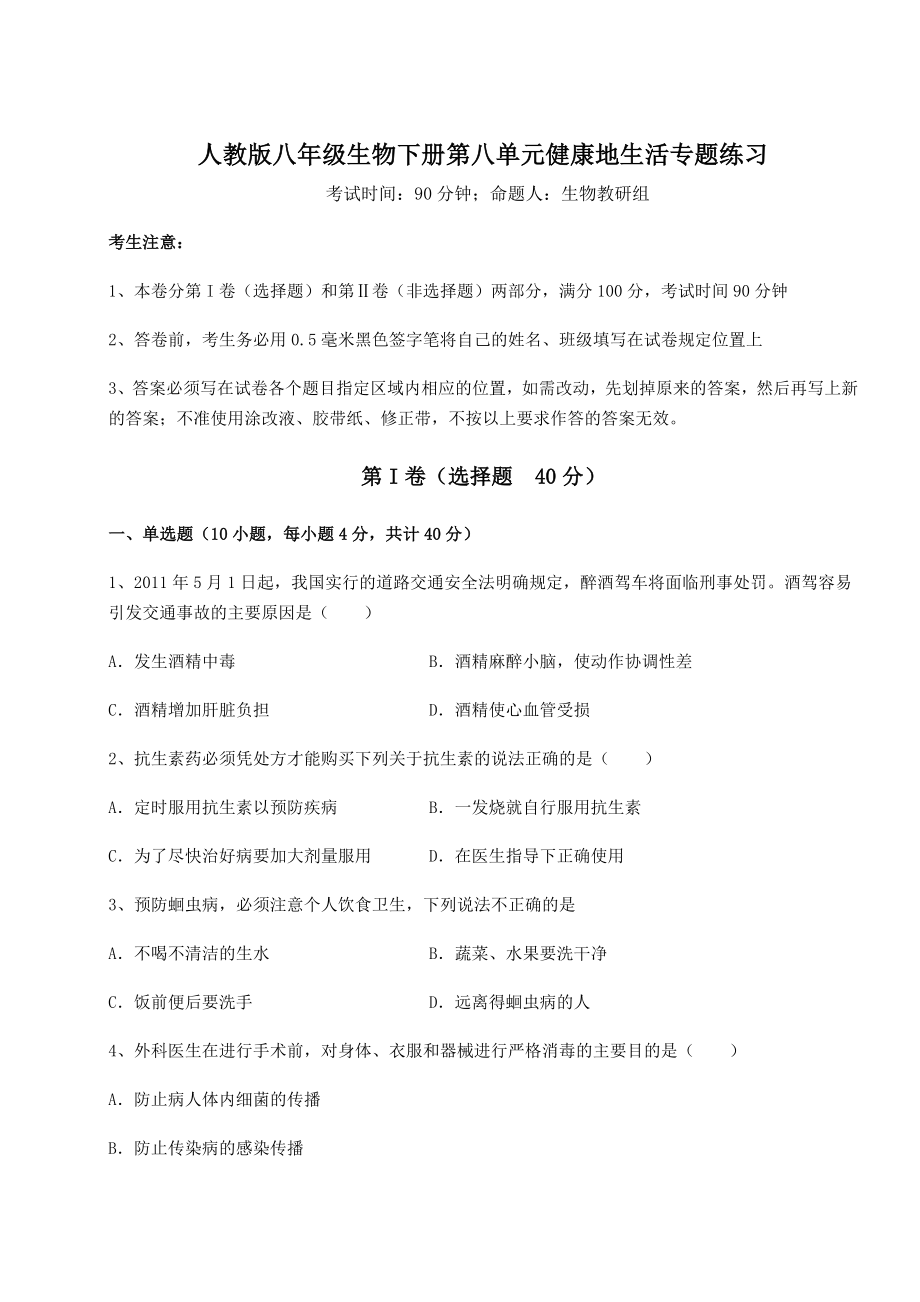 人教版八年级生物下册第八单元健康地生活专题练习

考试时间：90 分钟；命题人：生物教研组

考生注意：

1、本卷分第 I 卷（选择题）和第Ⅱ卷（非选择题）两部分，满分 100 分，考试时间 90 分钟

2、答卷前，考生务必用 0.5 毫米黑色签字笔将自己的姓名、班级填写在试卷规定位置上

3、答案必须写在试卷各个题目指定区域内相应的位置，如需改动，先划掉原来的答案，然后再写上新的答案；不准使用涂改液、胶带纸、修正带，不按以上要求作答的答案无效。

第 I 卷（选择题 40 分）

一、单选题（10 小题，每小题 4 分，共计 40 分）

1、2011 年 5 月 1 日起，我国实行的道路交通安全法明确规定，醉酒驾车将面临刑事处罚。酒驾容易引发交通事故的主要原因是（　　）

A．发生酒精中毒

B．酒精麻醉小脑，使动作协调性差

C．酒精增加肝脏负担

D．酒精使心血管受损

2、抗生素药必须凭处方才能购买下列关于抗生素的说法正确的是（　　）

A．定时服用抗生素以预防疾病

B．一发烧就自行服用抗生素

C．为了尽快治好病要加大剂量服用

D．在医生指导下正确使用

3、预防蛔虫病，必须注意个人饮食卫生，下列说法不正确的是

A．不喝不清洁的生水

B．蔬菜、水果要洗干净

C．饭前便后要洗手

D．远离得蛔虫病的人

4、外科医生在进行手术前，对身体、衣服和器械进行严格消毒的主要目的是（　　）

A．防止病人体内细菌的传播

B．防止传染病的感染传播